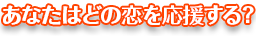 あなたはどの恋を応援する?